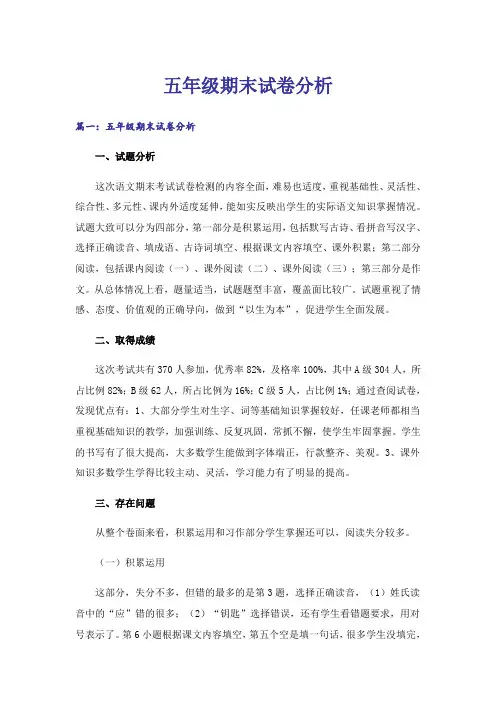 五年级期末试卷分析

篇一：五年级期末试卷分析

一、试题分析

这次语文期末考试试卷检测的内容全面，难易也适度，重视基础性、灵活性、综合性、多元性、课内外适度延伸，能如实反映出学生的实际语文知识掌握情况。试题大致可以分为四部分，第一部分是积累运用，包括默写古诗、看拼音写汉字、选择正确读音、填成语、古诗词填空、根据课文内容填空、课外积累；第二部分阅读，包括课内阅读（一）、课外阅读（二）、课外阅读（三）；第三部分是作文。从总体情况上看，题量适当，试题题型丰富，覆盖面比较广。试题重视了情感、态度、价值观的正确导向，做到“以生为本”，促进学生全面发展。

二、取得成绩

这次考试共有 370 人参加，优秀率 82%，及格率 100%，其中 A 级 304 人，所占比例 82%；B 级 62 人，所占比例为 16%；C 级 5 人，占比例 1%；通过查阅试卷，发现优点有：1、大部分学生对生字、词等基础知识掌握较好，任课老师都相当重视基础知识的教学，加强训练、反复巩固，常抓不懈，使学生牢固掌握。学生的书写有了很大提高，大多数学生能做到字体端正，行款整齐、美观。3、课外知识多数学生学得比较主动、灵活，学习能力有了明显的提高。

三、存在问题

从整个卷面来看，积累运用和习作部分学生掌握还可以，阅读失分较多。

（一）积累运用

这部分，失分不多，但错的最多的是第 3 题，选择正确读音，（1）姓氏读音中的“应”错的很多；（2）“钥匙”选择错误，还有学生看错题要求，用对号表示了。第 6 小题根据课文内容填空，第五个空是填一句话，很多学生没填完，